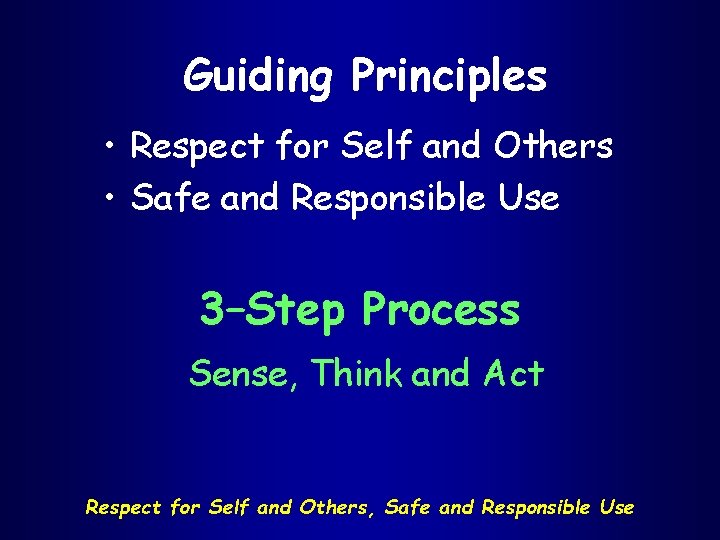 Guiding Principles

• Respect for Self and Others
• Safe and Responsible Use

3–Step Process

Sense, Think and Act

Respect for Self and Others, Safe and Responsible Use